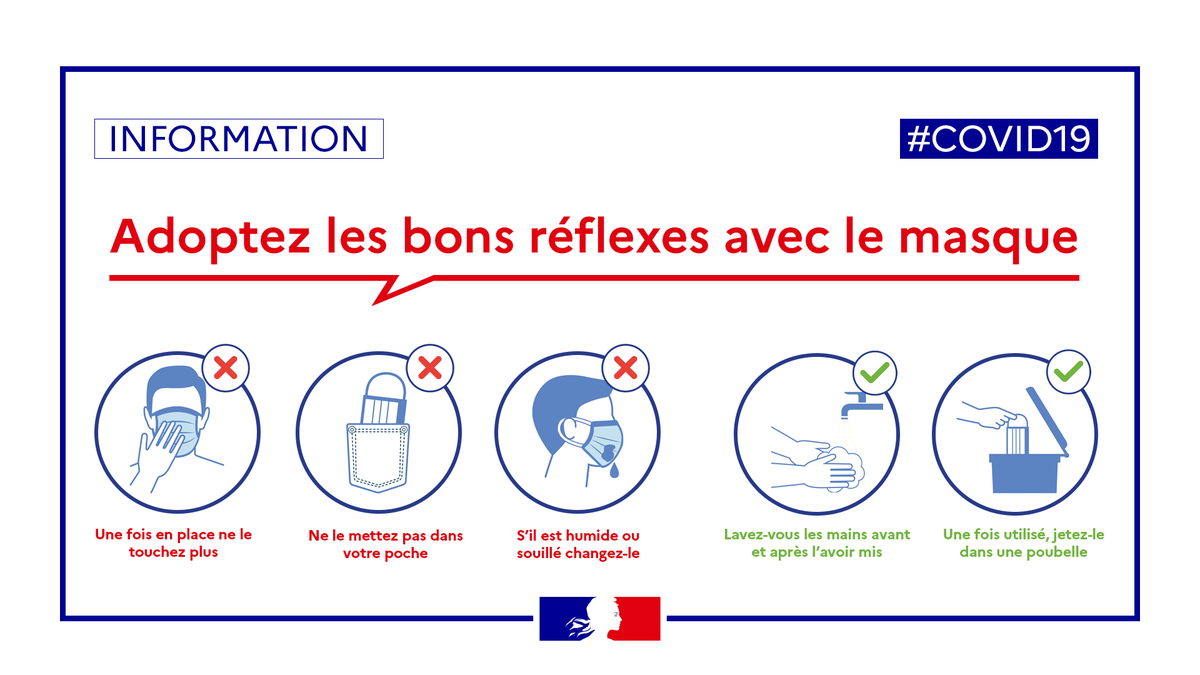 INFORMATION

#COVID19

Adoptez les bons réflexes avec le masque

Une fois en place ne le touchez plus

Ne le mettez pas dans votre poche

S'il est humide ou souillé changez-le

Lavez-vous les mains avant et après l'avoir mis

Une fois utilisé, jetez-le dans une poubelle